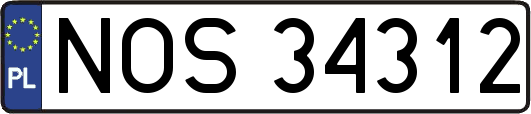 PL
NOS 34312